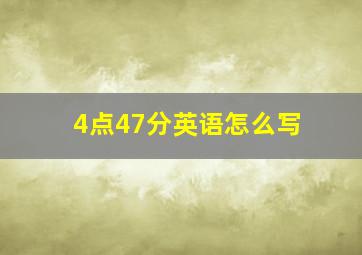 4点47分英语怎么写